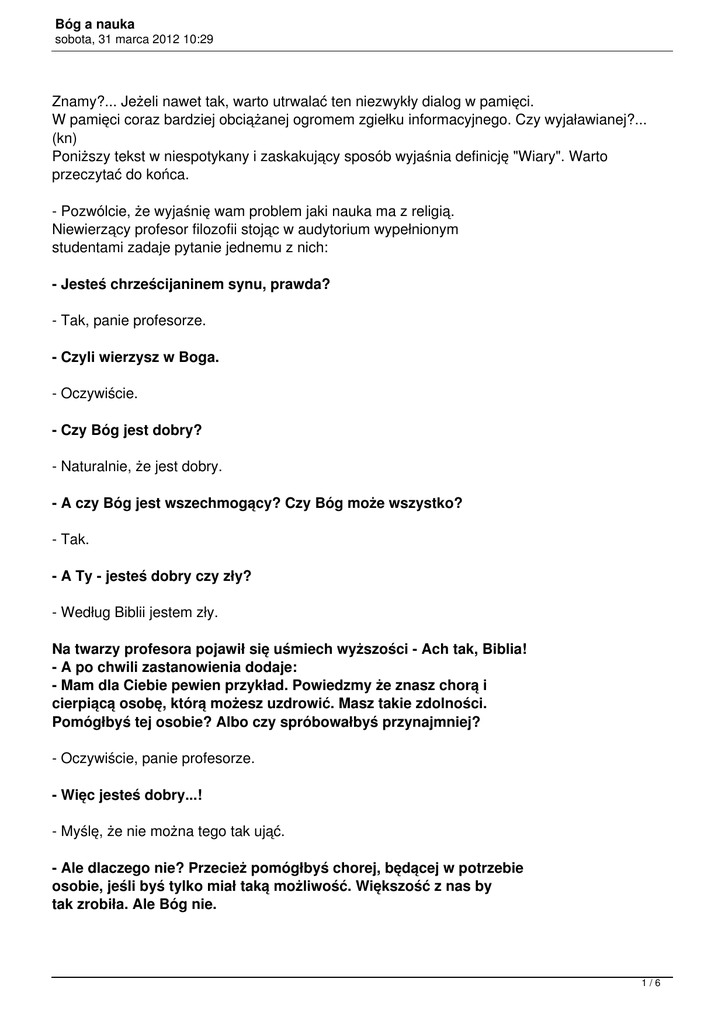 Bóg a nauka
sobota, 31 marca 2012 10:29

Znamy?... Jeżeli nawet tak, warto utrwalać ten niezwykły dialog w pamięci.
W pamięci coraz bardziej obciążanej ogromem zgiełku informacyjnego. Czy wyjaławianej?... (kn)
Poniższy tekst w niespotykany i zaskakujący sposób wyjaśnia definicję "Wiary". Warto przeczytać do końca.

- Pozwólcie, że wyjaśnię wam problem jaki nauka ma z religią.
Niewierzący profesor filozofii stojąc w audytorium wypełnionym studentami zadaje pytanie jednemu z nich:

- Jesteś chrześcijaninem synu, prawda?

- Tak, panie profesorze.

- Czyli wierzysz w Boga.

- Oczywiście.

- Czy Bóg jest dobry?

- Naturalnie, że jest dobry.

- A czy Bóg jest wszechmogący? Czy Bóg może wszystko?

- Tak.

- A Ty - jesteś dobry czy zły?

- Według Biblii jestem zły.

Na twarzy profesora pojawił się uśmiech wyższości - Ach tak, Biblia!
- A po chwili zastanowienia dodaje:
- Mam dla Ciebie pewien przykład. Powiedzmy że znasz chorą i cierpiącą osobę, którą możesz uzdrowić. Masz takie zdolności. Pomógłbyś tej osobie? Albo czy spróbowałbyś przynajmniej?

- Oczywiście, panie profesorze.

- Więc jesteś dobry...!

- Myślę, że nie można tego tak ująć.

- Ale dlaczego nie? Przecież pomógłbyś chorej, będącej w potrzebie osobie, jeśli byś tylko miał taką możliwość. Większość z nas by tak zrobiła. Ale Bóg nie.

1 / 6